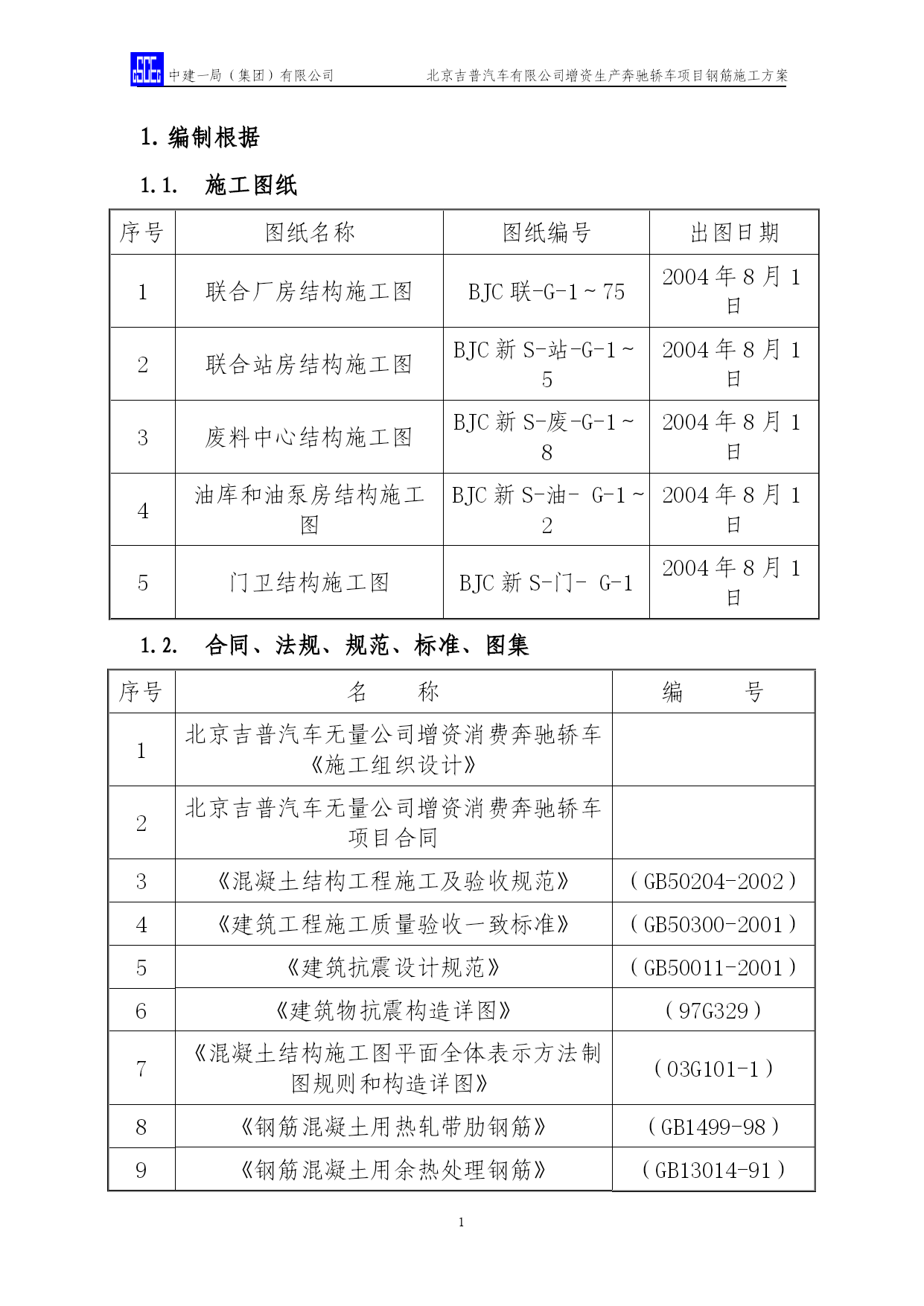 中建一局（集团）有限公司　　北京吉普汽车有限公司增资生产奔驰轿车项目钢筋施工方案

1. 编制根据

1.1.　施工图纸

| 序号 | 图纸名称 | 图纸编号 | 出图日期 |
|---|---|---|---|
| 1 | 联合厂房结构施工图 | BJC 联-G-1～75 | 2004 年 8 月 1 日 |
| 2 | 联合站房结构施工图 | BJC 新 S-站-G-1～5 | 2004 年 8 月 1 日 |
| 3 | 废料中心结构施工图 | BJC 新 S-废-G-1～8 | 2004 年 8 月 1 日 |
| 4 | 油库和油泵房结构施工图 | BJC 新 S-油- G-1～2 | 2004 年 8 月 1 日 |
| 5 | 门卫结构施工图 | BJC 新 S-门- G-1 | 2004 年 8 月 1 日 |

1.2.　合同、法规、规范、标准、图集

| 序号 | 名　　称 | 编　　号 |
|---|---|---|
| 1 | 北京吉普汽车无量公司增资消费奔驰轿车《施工组织设计》 | |
| 2 | 北京吉普汽车无量公司增资消费奔驰轿车项目合同 | |
| 3 | 《混凝土结构工程施工及验收规范》 | （GB50204-2002） |
| 4 | 《建筑工程施工质量验收一致标准》 | （GB50300-2001） |
| 5 | 《建筑抗震设计规范》 | （GB50011-2001） |
| 6 | 《建筑物抗震构造详图》 | （97G329） |
| 7 | 《混凝土结构施工图平面全体表示方法制图规则和构造详图》 | （03G101-1） |
| 8 | 《钢筋混凝土用热轧带肋钢筋》 | （GB1499-98） |
| 9 | 《钢筋混凝土用余热处理钢筋》 | （GB13014-91） |

1